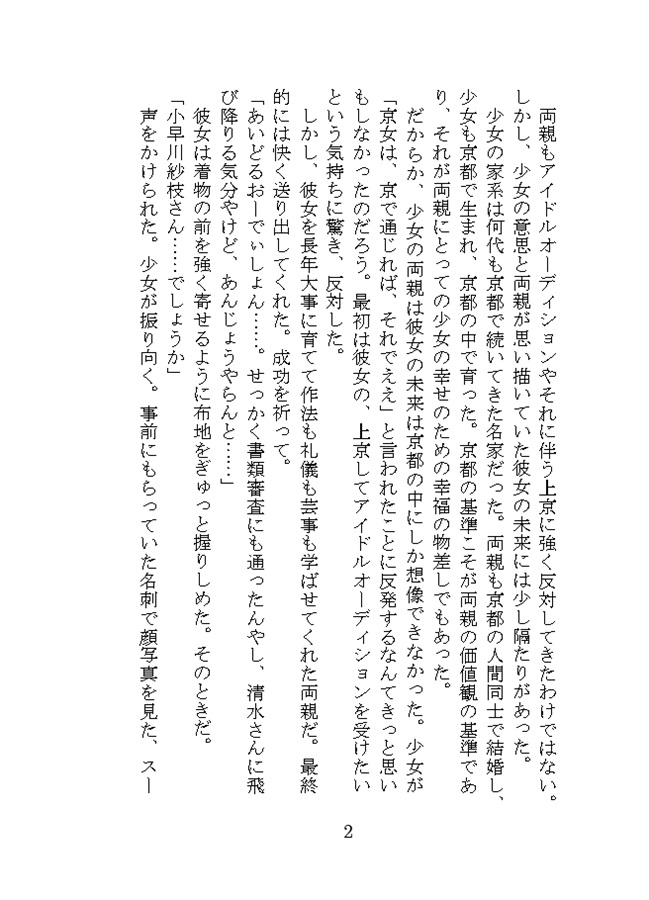 両親もアイドルオーディションやそれに伴う上京に強く反対してきたわけではない。しかし、少女の意思と両親が思い描いていた彼女の未来には少し隔たりがあった。

少女の家系は何代も京都で続いてきた名家だった。両親も京都の人間同士で結婚し、少女も京都で生まれ、京都の中で育った。京都の基準こそが両親の価値観の基準であり、それが両親にとっての少女の幸せのための幸福の物差しでもあった。

だからか、少女の両親は彼女の未来は京都の中にしか想像できなかった。少女が「京女は、京で通じれば、それでええ」と言われたことに反発するなんてきっと思いもしなかったのだろう。最初は彼女の、上京してアイドルオーディションを受けたいという気持ちに驚き、反対した。

しかし、彼女を長年大事に育てて作法も礼儀も芸事も学ばせてくれた両親だ。最終的には快く送り出してくれた。成功を祈って。

「あいどるおーでぃしょん……。せっかく書類審査にも通ったんやし、清水さんに飛び降りる気分やけど、あんじょうやらんと……」

彼女は着物の前を強く寄せるように布地をぎゅっと握りしめた。そのときだ。

「小早川紗枝さん……でしょうか」

声をかけられた。少女が振り向く。事前にもらっていた名刺で顔写真を見た、スー

2